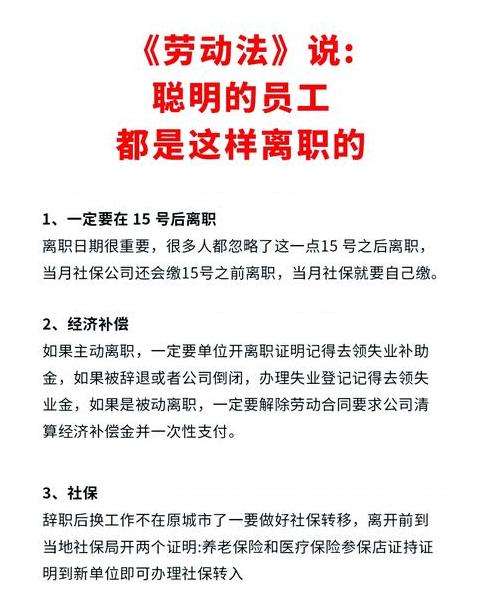 《劳动法》说：
聪明的员工
都是这样离职的

1、一定要在 15 号后离职
离职日期很重要，很多人都忽略了这一点15 号之后离职，当月社保公司还会缴15号之前离职，当月社保就要自己缴。

2、经济补偿
如果主动离职，一定要单位开离职证明记得去领失业补助金，如果被辞退或者公司倒闭，办理失业登记记得去领失业金，如果是被动离职，一定要解除劳动合同要求公司清算经济补偿金并一次性支付。

3、社保
辞职后换工作不在原城市了一要做好社保转移，离开前到当地社保局开两个证明:养老保险和医疗保险参保店证持证明到新单位即可办理社保转入